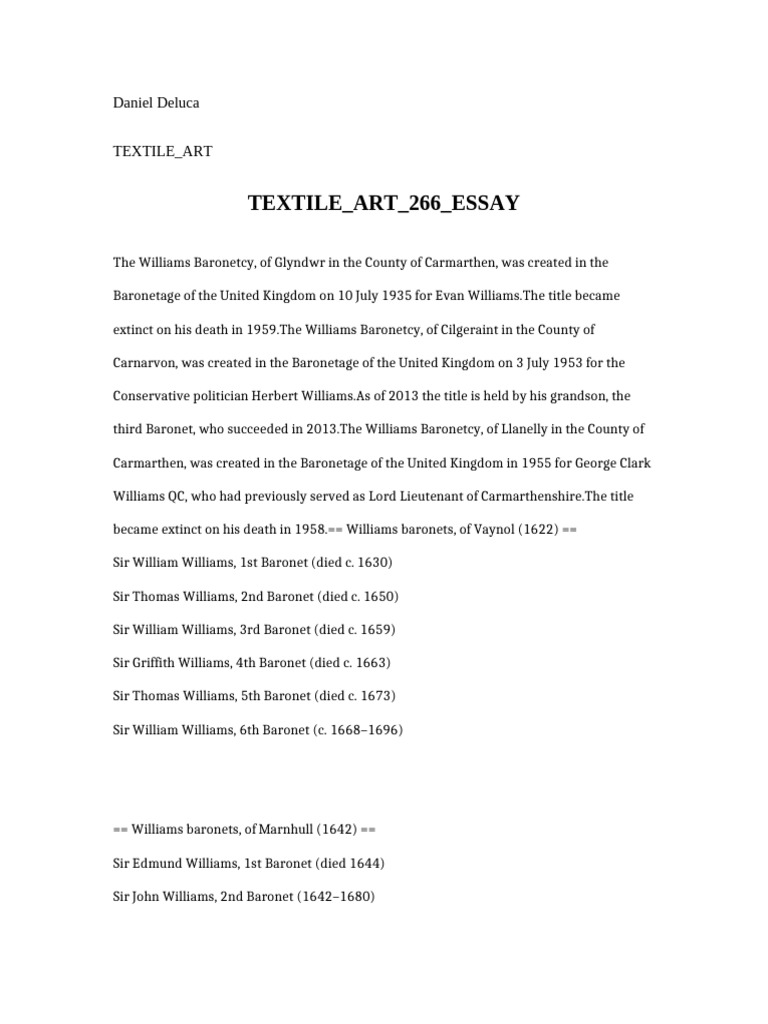 Daniel Deluca

TEXTILE_ART

TEXTILE_ART_266_ESSAY

The Williams Baronetcy, of Glyndwr in the County of Carmarthen, was created in the Baronetage of the United Kingdom on 10 July 1935 for Evan Williams.The title became extinct on his death in 1959.The Williams Baronetcy, of Cilgeraint in the County of Carnarvon, was created in the Baronetage of the United Kingdom on 3 July 1953 for the Conservative politician Herbert Williams.As of 2013 the title is held by his grandson, the third Baronet, who succeeded in 2013.The Williams Baronetcy, of Llanelly in the County of Carmarthen, was created in the Baronetage of the United Kingdom in 1955 for George Clark Williams QC, who had previously served as Lord Lieutenant of Carmarthenshire.The title became extinct on his death in 1958.== Williams baronets, of Vaynol (1622) ==

Sir William Williams, 1st Baronet (died c. 1630)

Sir Thomas Williams, 2nd Baronet (died c. 1650)

Sir William Williams, 3rd Baronet (died c. 1659)

Sir Griffith Williams, 4th Baronet (died c. 1663)

Sir Thomas Williams, 5th Baronet (died c. 1673)

Sir William Williams, 6th Baronet (c. 1668–1696)

== Williams baronets, of Marnhull (1642) ==

Sir Edmund Williams, 1st Baronet (died 1644)

Sir John Williams, 2nd Baronet (1642–1680)